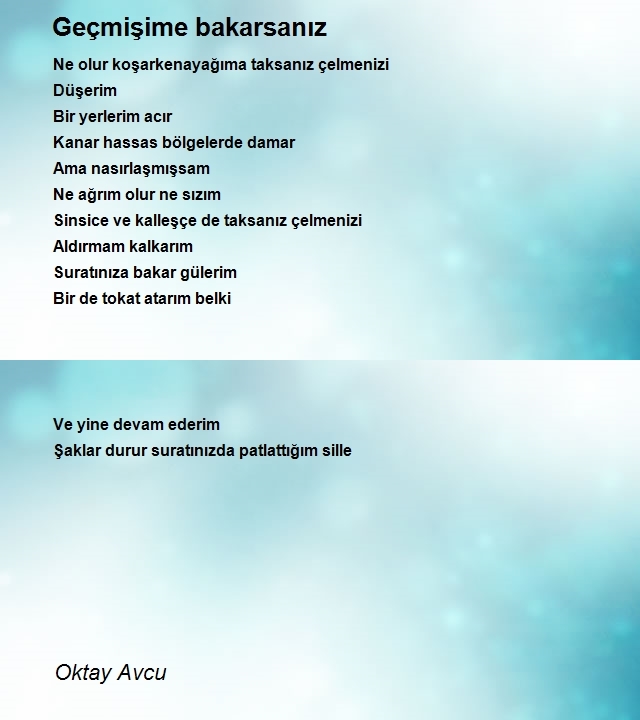 Geçmişime bakarsanız

Ne olur koşarkenayağıma taksanız çelmenizi
Düşerim
Bir yerlerim acır
Kanar hassas bölgelerde damar
Ama nasırlaşmışsam
Ne ağrım olur ne sızım
Sinsice ve kalleşçe de taksanız çelmenizi
Aldırmam kalkarım
Suratınıza bakar gülerim
Bir de tokat atarım belki

Ve yine devam ederim
Şaklar durur suratınızda patlattığım sille

Oktay Avcu